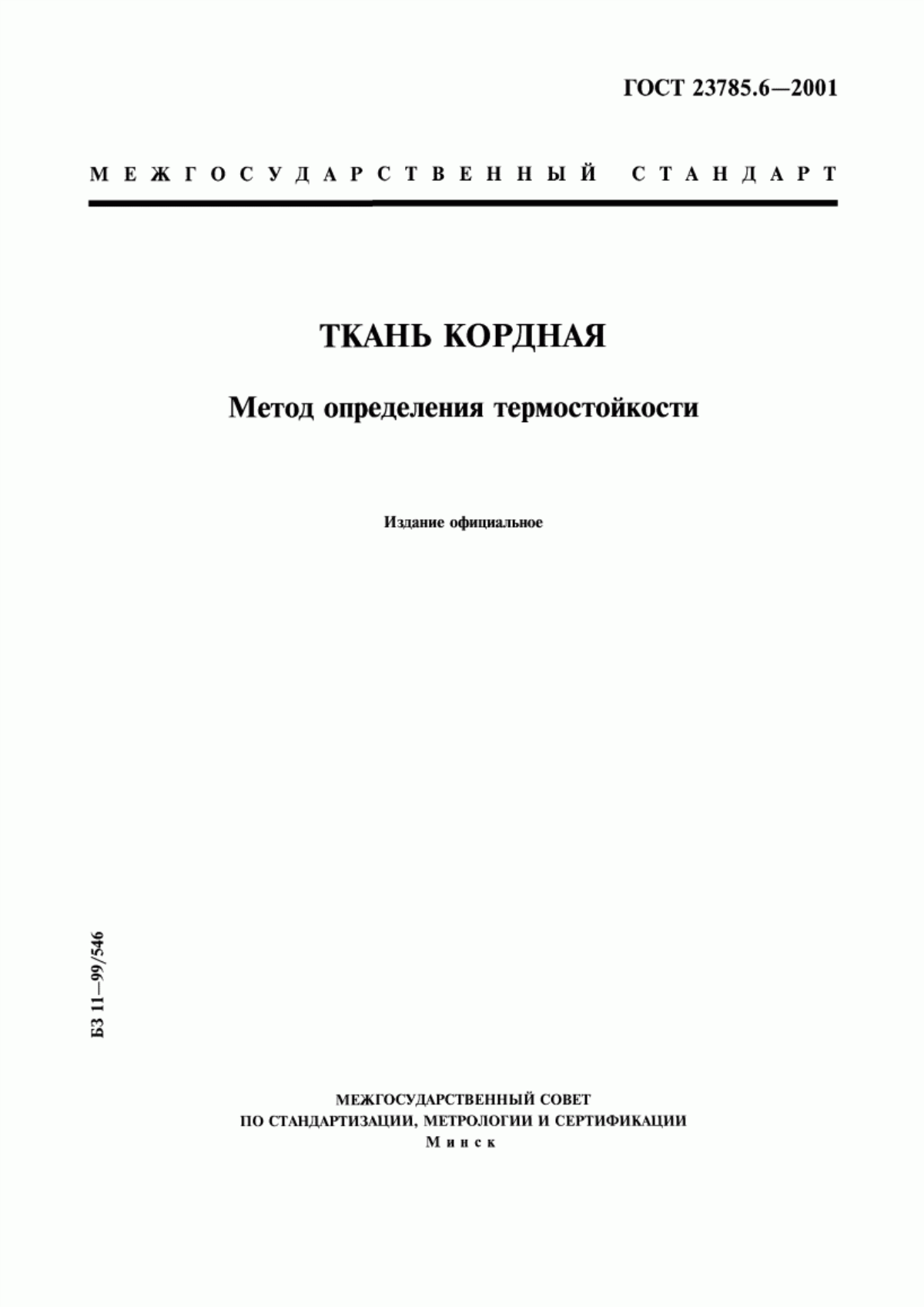 ГОСТ 23785.6—2001

МЕЖГОСУДАРСТВЕННЫЙ СТАНДАРТ

ТКАНЬ КОРДНАЯ

Метод определения термостойкости

Издание официальное

БЗ 11—99/546

МЕЖГОСУДАРСТВЕННЫЙ СОВЕТ
ПО СТАНДАРТИЗАЦИИ, МЕТРОЛОГИИ И СЕРТИФИКАЦИИ
Минск